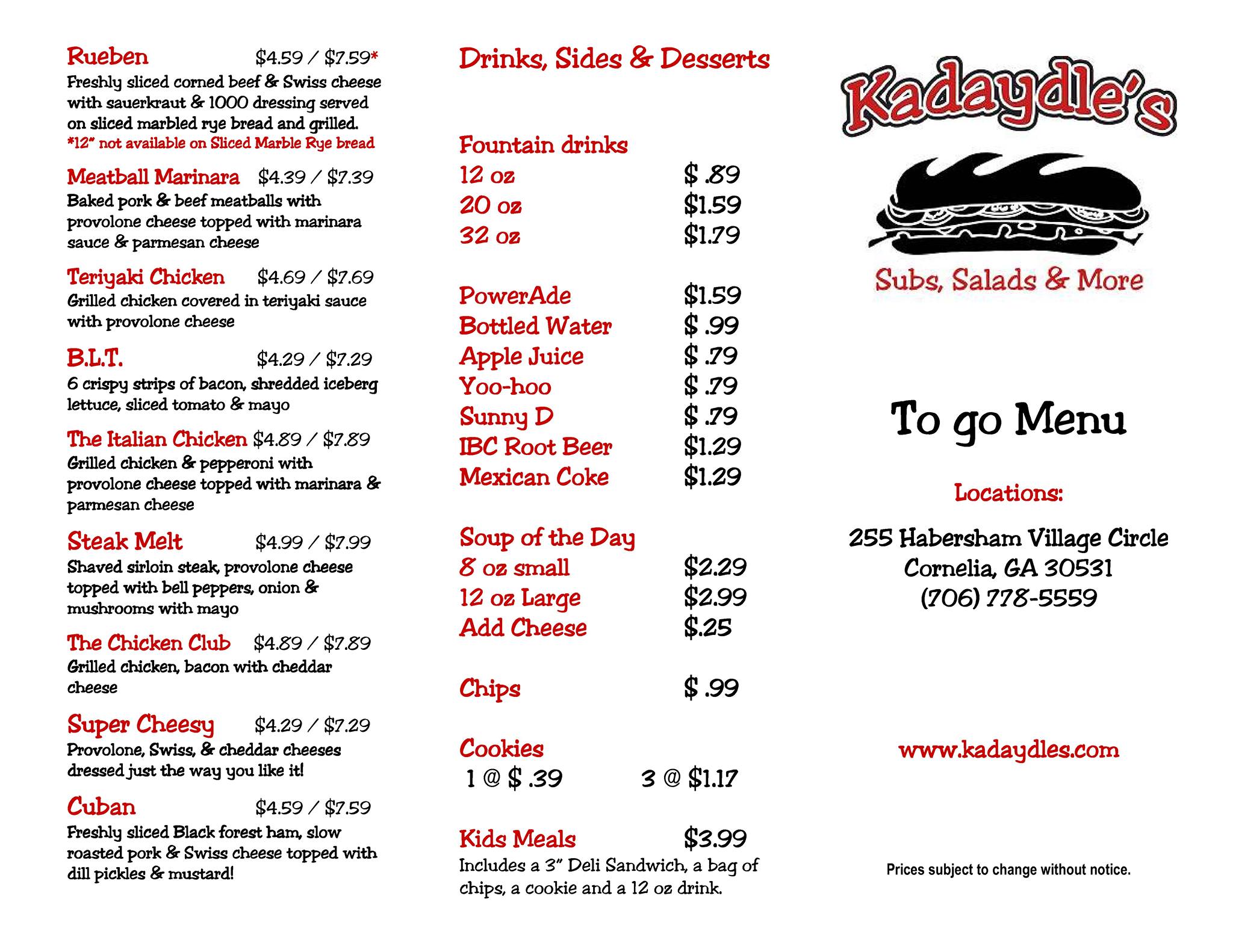 Rueben $4.59 / $7.59*
Freshly sliced corned beef & Swiss cheese with sauerkraut & 1000 dressing served on sliced marbled rye bread and grilled.
*12" not available on Sliced Marble Rye bread

Meatball Marinara $4.39 / $7.39
Baked pork & beef meatballs with provolone cheese topped with marinara sauce & parmesan cheese

Teriyaki Chicken $4.69 / $7.69
Grilled chicken covered in teriyaki sauce with provolone cheese

B.L.T. $4.29 / $7.29
6 crispy strips of bacon, shredded iceberg lettuce, sliced tomato & mayo

The Italian Chicken $4.89 / $7.89
Grilled chicken & pepperoni with provolone cheese topped with marinara & parmesan cheese

Steak Melt $4.99 / $7.99
Shaved sirloin steak, provolone cheese topped with bell peppers, onion & mushrooms with mayo

The Chicken Club $4.89 / $7.89
Grilled chicken, bacon with cheddar cheese

Super Cheesy $4.29 / $7.29
Provolone, Swiss, & cheddar cheeses dressed just the way you like it!

Cuban $4.59 / $7.59
Freshly sliced Black forest ham, slow roasted pork & Swiss cheese topped with dill pickles & mustard!

Drinks, Sides & Desserts

Fountain drinks
12 oz $ .89
20 oz $1.59
32 oz $1.79

PowerAde $1.59
Bottled Water $ .99
Apple Juice $ .79
Yoo-hoo $ .79
Sunny D $ .79
IBC Root Beer $1.29
Mexican Coke $1.29

Soup of the Day
8 oz small $2.29
12 oz Large $2.99
Add Cheese $.25

Chips $ .99

Cookies
1 @ $ .39 3 @ $1.17

Kids Meals $3.99
Includes a 3" Deli Sandwich, a bag of chips, a cookie and a 12 oz drink.

Kadaydle's
Subs, Salads & More

To go Menu

Locations:
255 Habersham Village Circle
Cornelia, GA 30531
(706) 778-5559

www.kadaydles.com

Prices subject to change without notice.